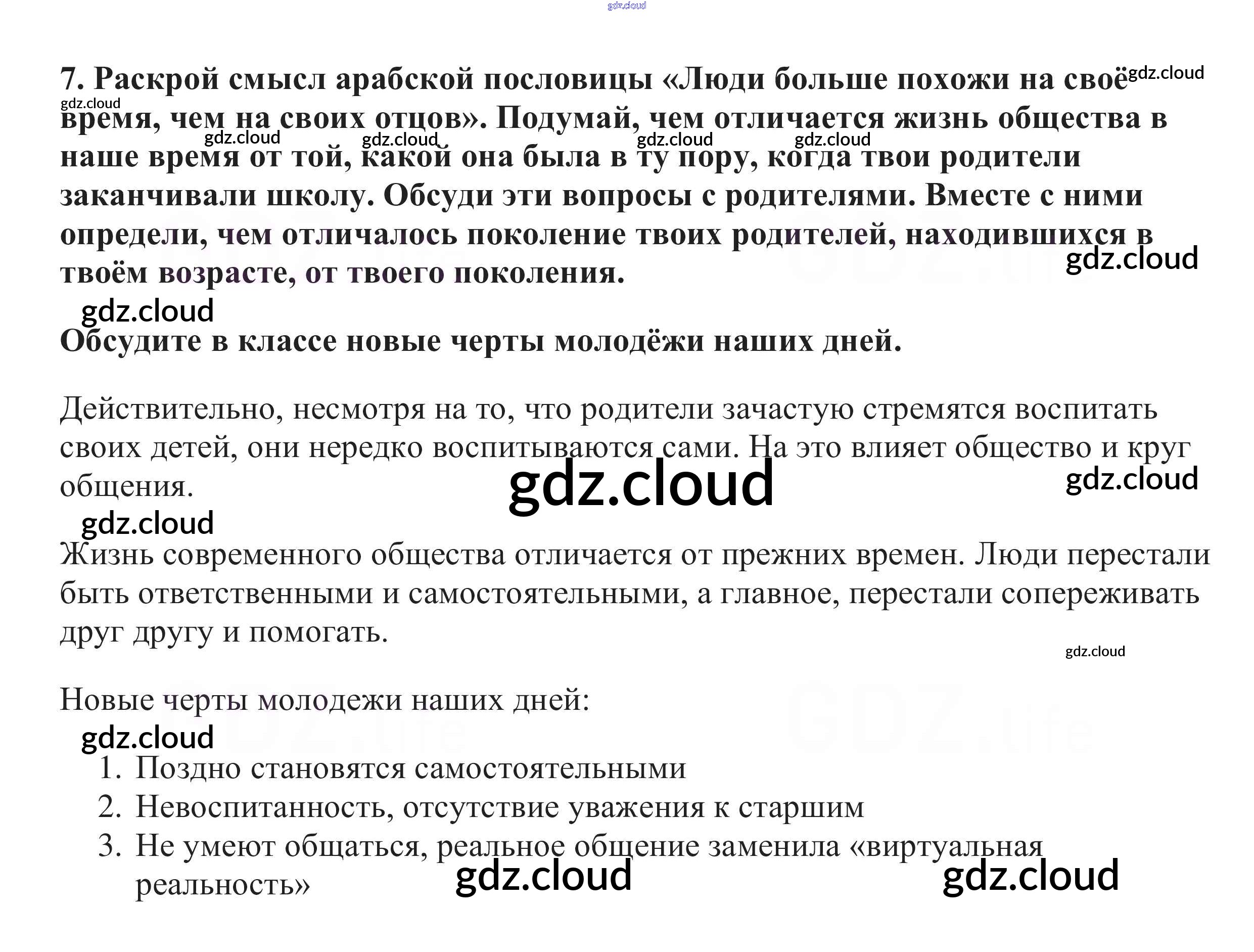 7. Раскрой смысл арабской пословицы «Люди больше похожи на своё время, чем на своих отцов». Подумай, чем отличается жизнь общества в наше время от той, какой она была в ту пору, когда твои родители заканчивали школу. Обсуди эти вопросы с родителями. Вместе с ними определи, чем отличалось поколение твоих родителей, находившихся в твоём возрасте, от твоего поколения.

Обсудите в классе новые черты молодёжи наших дней.

Действительно, несмотря на то, что родители зачастую стремятся воспитать своих детей, они нередко воспитываются сами. На это влияет общество и круг общения.

Жизнь современного общества отличается от прежних времен. Люди перестали быть ответственными и самостоятельными, а главное, перестали сопереживать друг другу и помогать.

Новые черты молодежи наших дней:

1. Поздно становятся самостоятельными
2. Невоспитанность, отсутствие уважения к старшим
3. Не умеют общаться, реальное общение заменила «виртуальная реальность»

gdz.cloud

GDZ.life